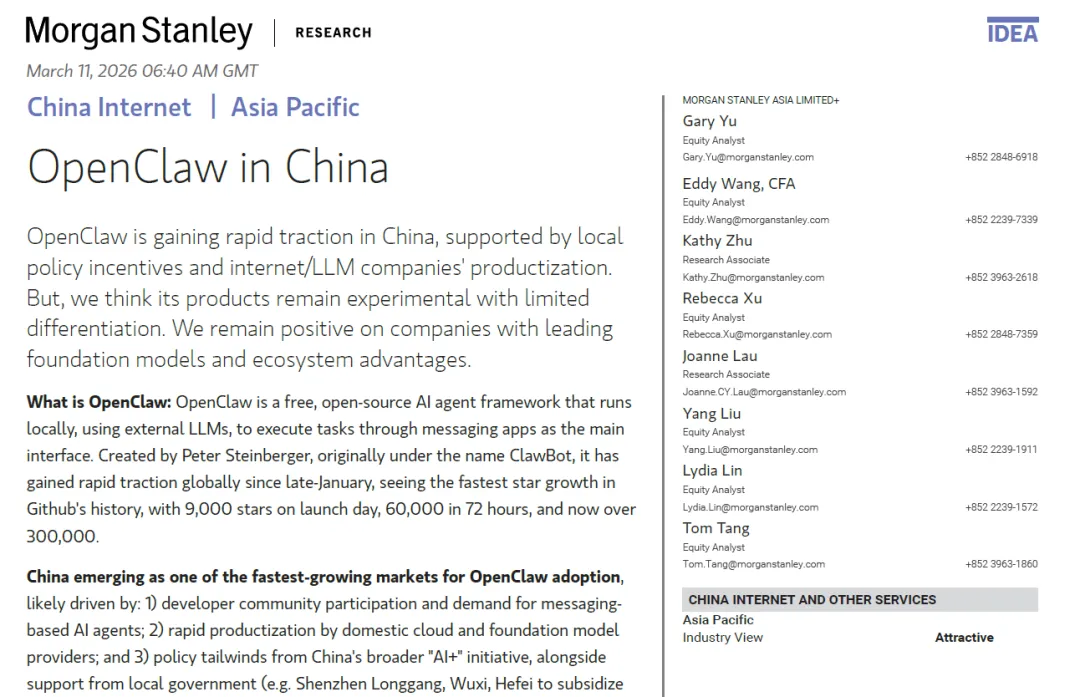 Morgan Stanley | RESEARCH

IDEA

March 11, 2026 06:40 AM GMT

China Internet | Asia Pacific

OpenClaw in China

OpenClaw is gaining rapid traction in China, supported by local policy incentives and internet/LLM companies' productization. But, we think its products remain experimental with limited differentiation. We remain positive on companies with leading foundation models and ecosystem advantages.

**What is OpenClaw:** OpenClaw is a free, open-source AI agent framework that runs locally, using external LLMs, to execute tasks through messaging apps as the main interface. Created by Peter Steinberger, originally under the name ClawBot, it has gained rapid traction globally since late-January, seeing the fastest star growth in Github's history, with 9,000 stars on launch day, 60,000 in 72 hours, and now over 300,000.

**China emerging as one of the fastest-growing markets for OpenClaw adoption**, likely driven by: 1) developer community participation and demand for messaging-based AI agents; 2) rapid productization by domestic cloud and foundation model providers; and 3) policy tailwinds from China's broader "AI+" initiative, alongside support from local government (e.g. Shenzhen Longgang, Wuxi, Hefei to subsidize

MORGAN STANLEY ASIA LIMITED+

Gary Yu
Equity Analyst
Gary.Yu@morganstanley.com +852 2848-6918

Eddy Wang, CFA
Equity Analyst
Eddy.Wang@morganstanley.com +852 2239-7339

Kathy Zhu
Research Associate
Kathy.Zhu@morganstanley.com +852 3963-2618

Rebecca Xu
Equity Analyst
Rebecca.Xu@morganstanley.com +852 2848-7359

Joanne Lau
Research Associate
Joanne.CY.Lau@morganstanley.com +852 3963-1592

Yang Liu
Equity Analyst
Yang.Liu@morganstanley.com +852 2239-1911

Lydia Lin
Equity Analyst
Lydia.Lin@morganstanley.com +852 2239-1572

Tom Tang
Equity Analyst
Tom.Tang@morganstanley.com +852 3963-1860

CHINA INTERNET AND OTHER SERVICES
Asia Pacific
Industry View Attractive